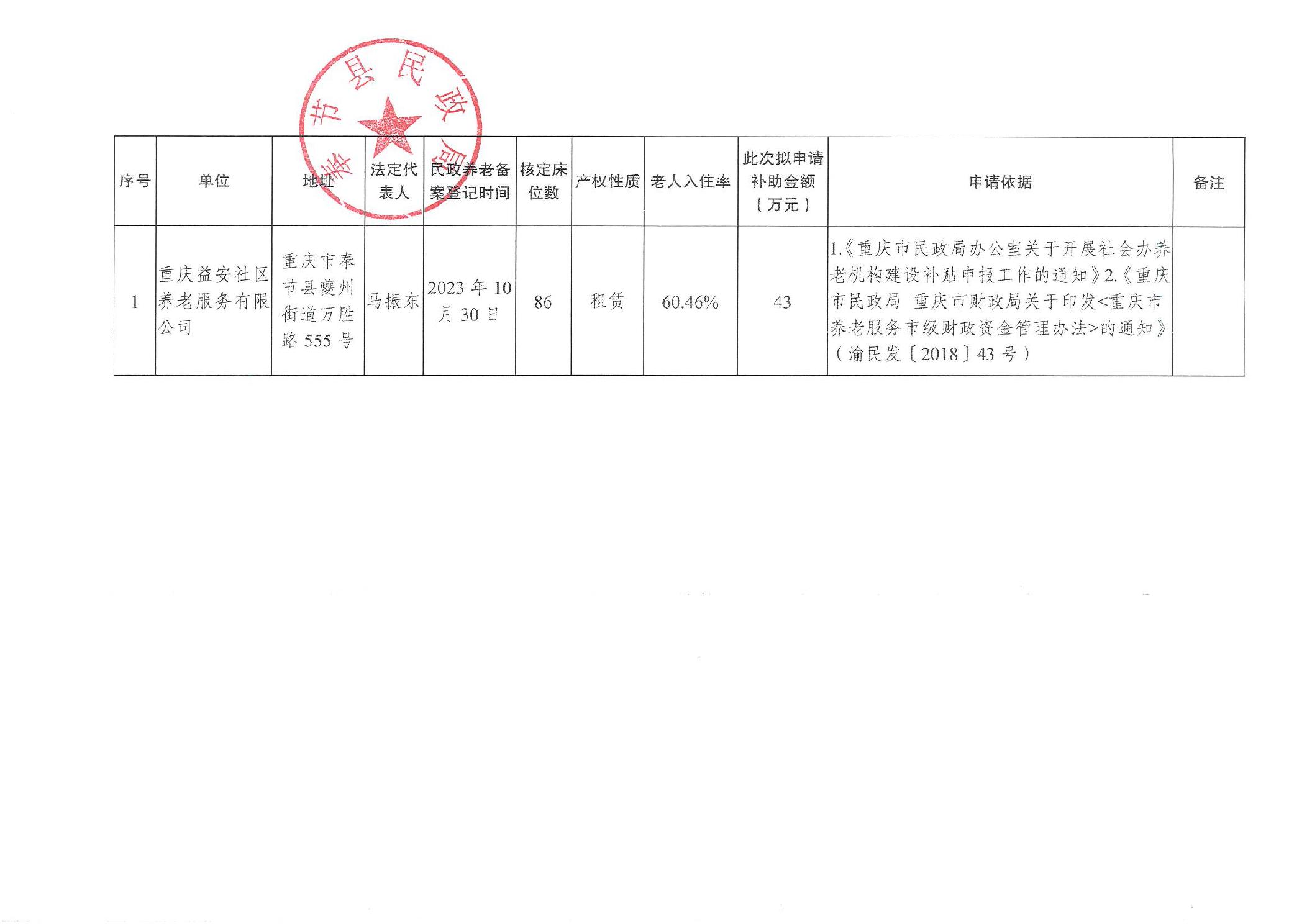 | 序号 | 单位 | 地址 | 法定代表人 | 民政养老备案登记时间 | 核定床位数 | 产权性质 | 老人入住率 | 此次拟申请补助金额（万元） | 申请依据 | 备注 |
|---|---|---|---|---|---|---|---|---|---|---|
| 1 | 重庆益安社区养老服务有限公司 | 重庆市奉节县夔州街道万胜路555号 | 马振东 | 2023年10月30日 | 86 | 租赁 | 60.46% | 43 | 1.《重庆市民政局办公室关于开展社会办养老机构建设补贴申报工作的通知》2.《重庆市民政局 重庆市财政局关于印发<重庆市养老服务市级财政资金管理办法>的通知》（渝民发〔2018〕43号） | |

奉节县民政局